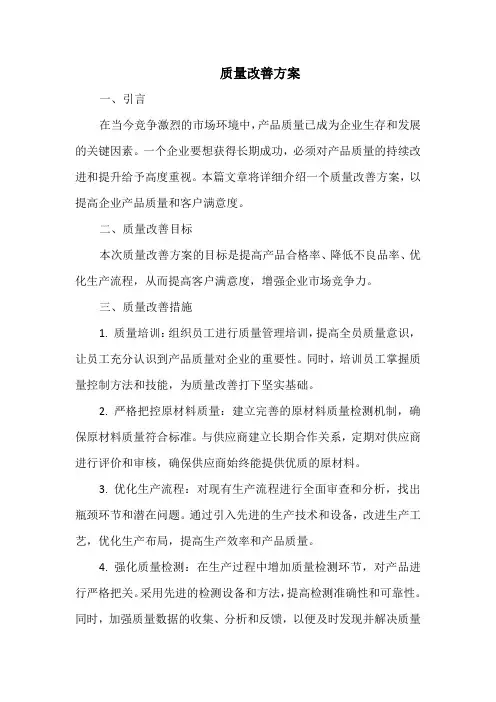 质量改善方案

一、引言

在当今竞争激烈的市场环境中，产品质量已成为企业生存和发展的关键因素。一个企业要想获得长期成功，必须对产品质量的持续改进和提升给予高度重视。本篇文章将详细介绍一个质量改善方案，以提高企业产品质量和客户满意度。

二、质量改善目标

本次质量改善方案的目标是提高产品合格率、降低不良品率、优化生产流程，从而提高客户满意度，增强企业市场竞争力。

三、质量改善措施

1. 质量培训：组织员工进行质量管理培训，提高全员质量意识，让员工充分认识到产品质量对企业的重要性。同时，培训员工掌握质量控制方法和技能，为质量改善打下坚实基础。

2. 严格把控原材料质量：建立完善的原材料质量检测机制，确保原材料质量符合标准。与供应商建立长期合作关系，定期对供应商进行评价和审核，确保供应商始终能提供优质的原材料。

3. 优化生产流程：对现有生产流程进行全面审查和分析，找出瓶颈环节和潜在问题。通过引入先进的生产技术和设备，改进生产工艺，优化生产布局，提高生产效率和产品质量。

4. 强化质量检测：在生产过程中增加质量检测环节，对产品进行严格把关。采用先进的检测设备和方法，提高检测准确性和可靠性。同时，加强质量数据的收集、分析和反馈，以便及时发现并解决质量